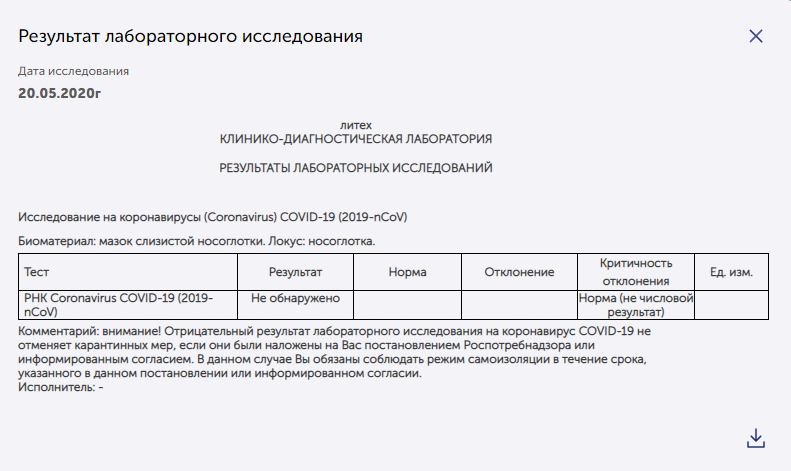 Результат лабораторного исследования

Дата исследования
20.05.2020г

литех
КЛИНИКО-ДИАГНОСТИЧЕСКАЯ ЛАБОРАТОРИЯ

РЕЗУЛЬТАТЫ ЛАБОРАТОРНЫХ ИССЛЕДОВАНИЙ

Исследование на коронавирусы (Coronavirus) COVID-19 (2019-nCoV)

Биоматериал: мазок слизистой носоглотки. Локус: носоглотка.

| Тест | Результат | Норма | Отклонение | Критичность отклонения | Ед. изм. |
|---|---|---|---|---|---|
| РНК Coronavirus COVID-19 (2019-nCoV) | Не обнаружено | | | Норма (не числовой результат) | |

Комментарий: внимание! Отрицательный результат лабораторного исследования на коронавирус COVID-19 не отменяет карантинных мер, если они были наложены на Вас постановлением Роспотребнадзора или информированным согласием. В данном случае Вы обязаны соблюдать режим самоизоляции в течение срока, указанного в данном постановлении или информированном согласии.
Исполнитель: -